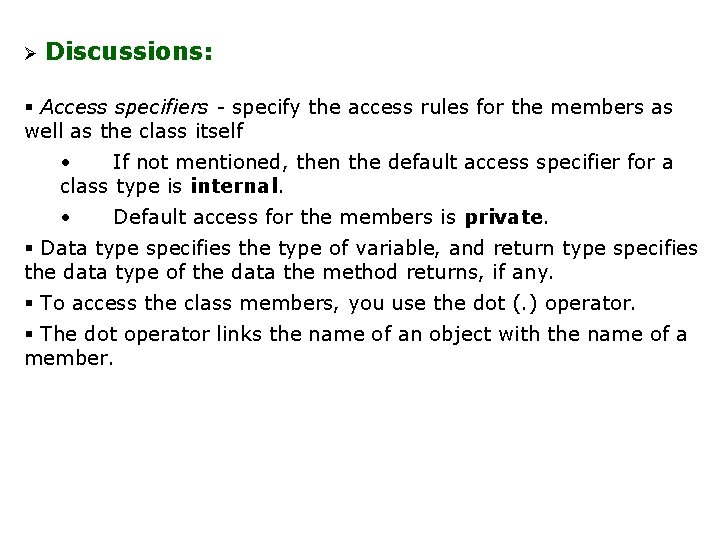 ➢ Discussions:

▪ Access specifiers - specify the access rules for the members as well as the class itself

• If not mentioned, then the default access specifier for a class type is internal.

• Default access for the members is private.

▪ Data type specifies the type of variable, and return type specifies the data type of the data the method returns, if any.

▪ To access the class members, you use the dot (.) operator.

▪ The dot operator links the name of an object with the name of a member.